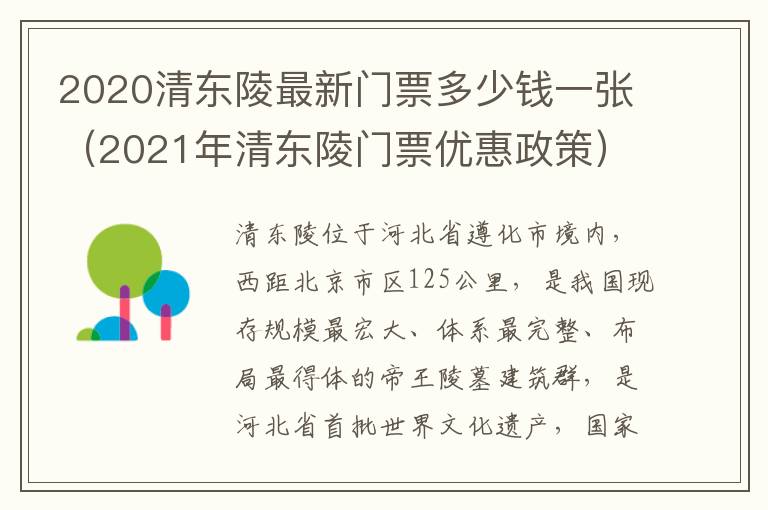 2020清东陵最新门票多少钱一张（2021年清东陵门票优惠政策）

清东陵位于河北省遵化市境内，西距北京市区125公里，是我国现存规模最宏大、体系最完整、布局最得体的帝王陵墓建筑群，是河北省首批世界文化遗产，国家